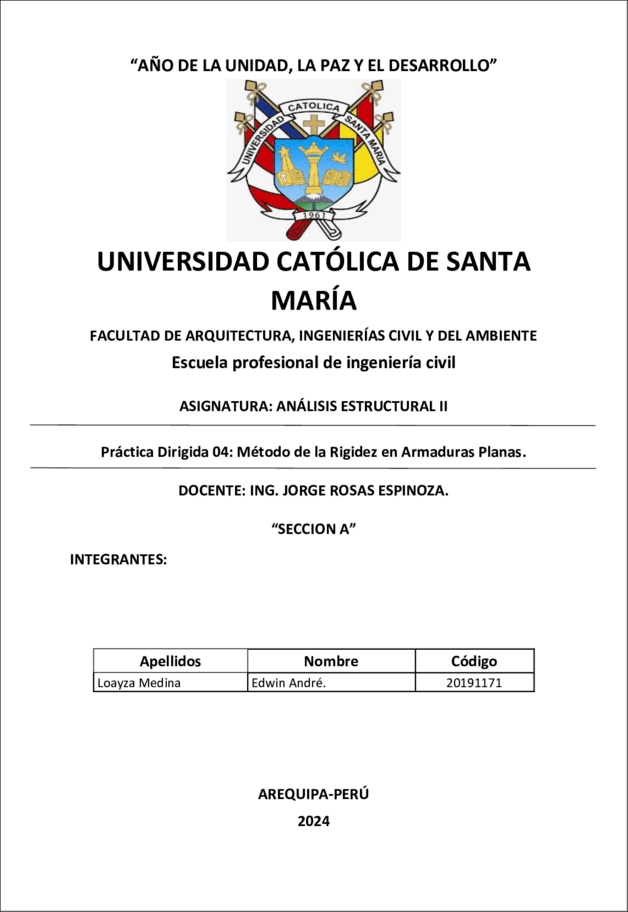 “AÑO DE LA UNIDAD, LA PAZ Y EL DESARROLLO”

UNIVERSIDAD CATOLICA SANTA MARIA

1961

UNIVERSIDAD CATÓLICA DE SANTA MARÍA

FACULTAD DE ARQUITECTURA, INGENIERÍAS CIVIL Y DEL AMBIENTE

Escuela profesional de ingeniería civil

ASIGNATURA: ANÁLISIS ESTRUCTURAL II

Práctica Dirigida 04: Método de la Rigidez en Armaduras Planas.

DOCENTE: ING. JORGE ROSAS ESPINOZA.

“SECCION A”

INTEGRANTES:

| Apellidos | Nombre | Código |
|---|---|---|
| Loayza Medina | Edwin André. | 20191171 |

AREQUIPA-PERÚ

2024